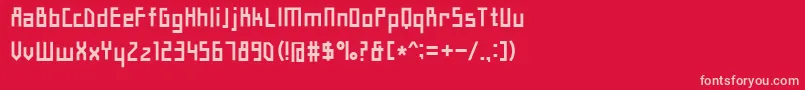 AaBbCcDdEeFfGgHhIiJjKkLlMmNnOoPpQqRrSsTtUu
VvWwXxYyZz1234567890(!@#$%.?&[*^;=+-/.,:])

fontsforyou.com